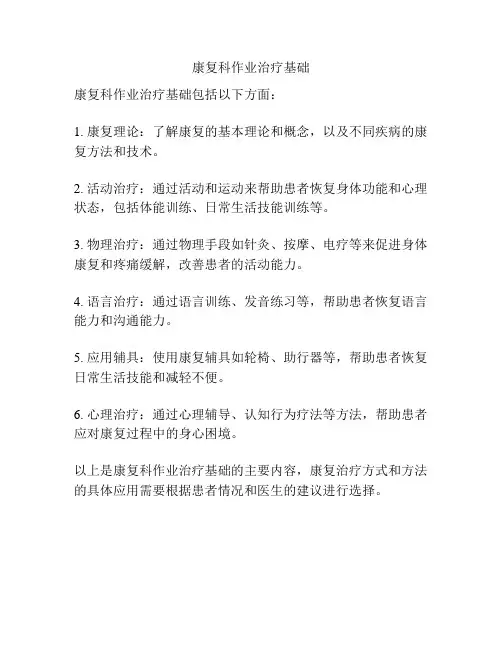 康复科作业治疗基础

康复科作业治疗基础包括以下方面：

1. 康复理论：了解康复的基本理论和概念，以及不同疾病的康复方法和技术。

2. 活动治疗：通过活动和运动来帮助患者恢复身体功能和心理状态，包括体能训练、日常生活技能训练等。

3. 物理治疗：通过物理手段如针灸、按摩、电疗等来促进身体康复和疼痛缓解，改善患者的活动能力。

4. 语言治疗：通过语言训练、发音练习等，帮助患者恢复语言能力和沟通能力。

5. 应用辅具：使用康复辅具如轮椅、助行器等，帮助患者恢复日常生活技能和减轻不便。

6. 心理治疗：通过心理辅导、认知行为疗法等方法，帮助患者应对康复过程中的身心困境。

以上是康复科作业治疗基础的主要内容，康复治疗方式和方法的具体应用需要根据患者情况和医生的建议进行选择。